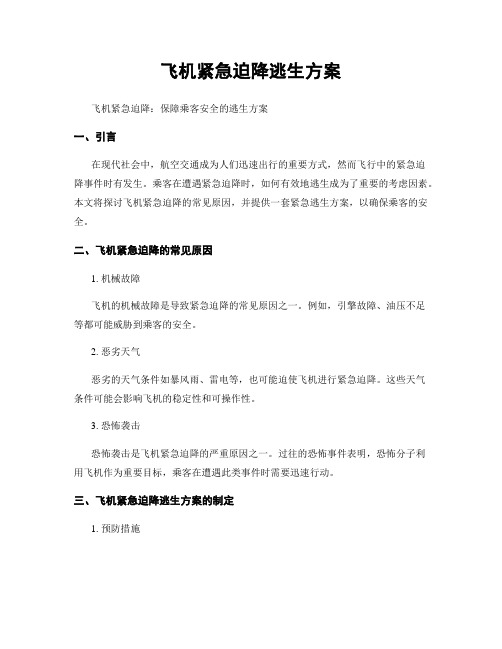 飞机紧急迫降逃生方案

飞机紧急迫降：保障乘客安全的逃生方案

一、引言

在现代社会中，航空交通成为人们迅速出行的重要方式，然而飞行中的紧急迫降事件时有发生。乘客在遭遇紧急迫降时，如何有效地逃生成为了重要的考虑因素。本文将探讨飞机紧急迫降的常见原因，并提供一套紧急逃生方案，以确保乘客的安全。

二、飞机紧急迫降的常见原因

1. 机械故障

飞机的机械故障是导致紧急迫降的常见原因之一。例如，引擎故障、油压不足等都可能威胁到乘客的安全。

2. 恶劣天气

恶劣的天气条件如暴风雨、雷电等，也可能迫使飞机进行紧急迫降。这些天气条件可能会影响飞机的稳定性和可操作性。

3. 恐怖袭击

恐怖袭击是飞机紧急迫降的严重原因之一。过往的恐怖事件表明，恐怖分子利用飞机作为重要目标，乘客在遭遇此类事件时需要迅速行动。

三、飞机紧急迫降逃生方案的制定

1. 预防措施